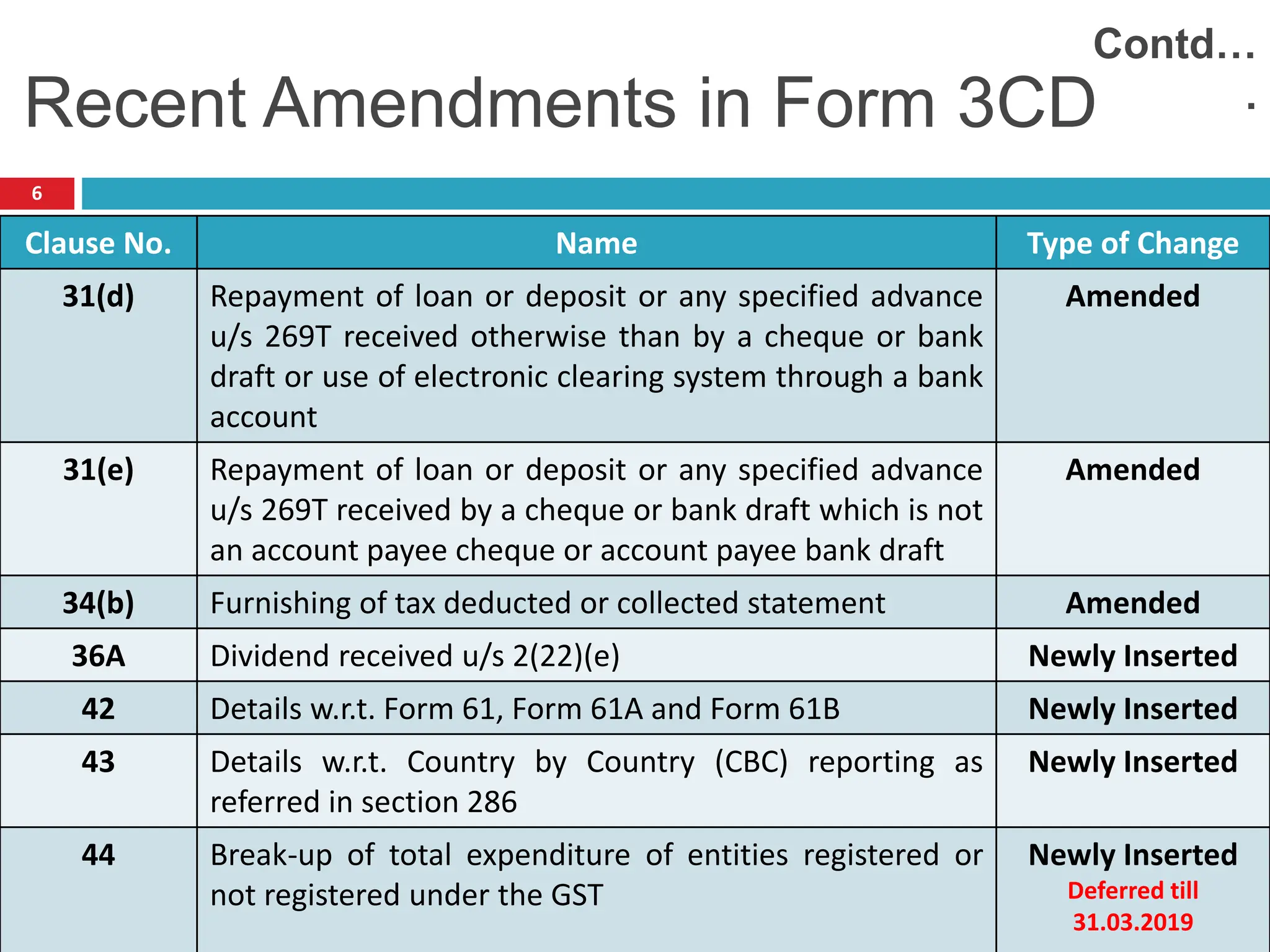 Contd…

Recent Amendments in Form 3CD .

6

| Clause No. | Name | Type of Change |
|---|---|---|
| 31(d) | Repayment of loan or deposit or any specified advance u/s 269T received otherwise than by a cheque or bank draft or use of electronic clearing system through a bank account | Amended |
| 31(e) | Repayment of loan or deposit or any specified advance u/s 269T received by a cheque or bank draft which is not an account payee cheque or account payee bank draft | Amended |
| 34(b) | Furnishing of tax deducted or collected statement | Amended |
| 36A | Dividend received u/s 2(22)(e) | Newly Inserted |
| 42 | Details w.r.t. Form 61, Form 61A and Form 61B | Newly Inserted |
| 43 | Details w.r.t. Country by Country (CBC) reporting as referred in section 286 | Newly Inserted |
| 44 | Break-up of total expenditure of entities registered or not registered under the GST | Newly Inserted Deferred till 31.03.2019 |